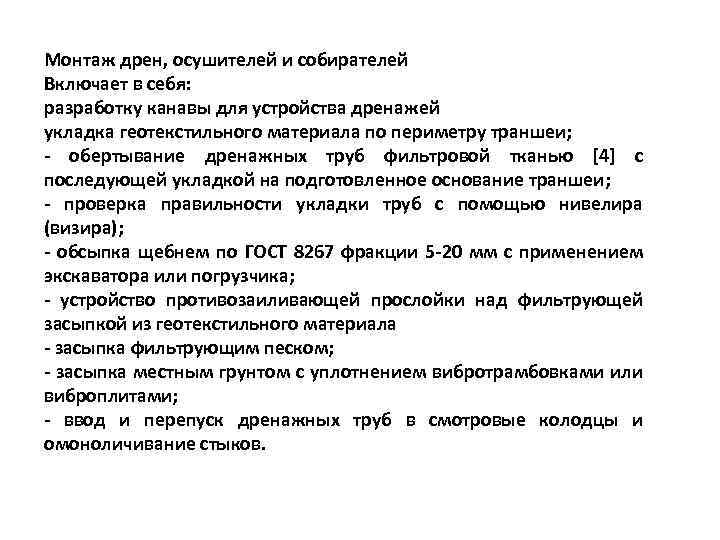 Монтаж дрен, осушителей и собирателей
Включает в себя:
разработку канавы для устройства дренажей
укладка геотекстильного материала по периметру траншеи;
- обертывание дренажных труб фильтровой тканью [4] с последующей укладкой на подготовленное основание траншеи;
- проверка правильности укладки труб с помощью нивелира (визира);
- обсыпка щебнем по ГОСТ 8267 фракции 5-20 мм с применением экскаватора или погрузчика;
- устройство противозаиливающей прослойки над фильтрующей засыпкой из геотекстильного материала
- засыпка фильтрующим песком;
- засыпка местным грунтом с уплотнением вибротрамбовками или виброплитами;
- ввод и перепуск дренажных труб в смотровые колодцы и омоноличивание стыков.